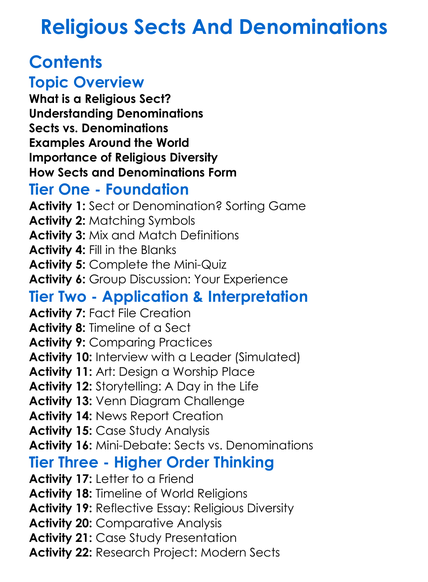 Religious Sects And Denominations

Contents

Topic Overview

What is a Religious Sect?
Understanding Denominations
Sects vs. Denominations
Examples Around the World
Importance of Religious Diversity
How Sects and Denominations Form

Tier One - Foundation

Activity 1: Sect or Denomination? Sorting Game
Activity 2: Matching Symbols
Activity 3: Mix and Match Definitions
Activity 4: Fill in the Blanks
Activity 5: Complete the Mini-Quiz
Activity 6: Group Discussion: Your Experience

Tier Two - Application & Interpretation

Activity 7: Fact File Creation
Activity 8: Timeline of a Sect
Activity 9: Comparing Practices
Activity 10: Interview with a Leader (Simulated)
Activity 11: Art: Design a Worship Place
Activity 12: Storytelling: A Day in the Life
Activity 13: Venn Diagram Challenge
Activity 14: News Report Creation
Activity 15: Case Study Analysis
Activity 16: Mini-Debate: Sects vs. Denominations

Tier Three - Higher Order Thinking

Activity 17: Letter to a Friend
Activity 18: Timeline of World Religions
Activity 19: Reflective Essay: Religious Diversity
Activity 20: Comparative Analysis
Activity 21: Case Study Presentation
Activity 22: Research Project: Modern Sects